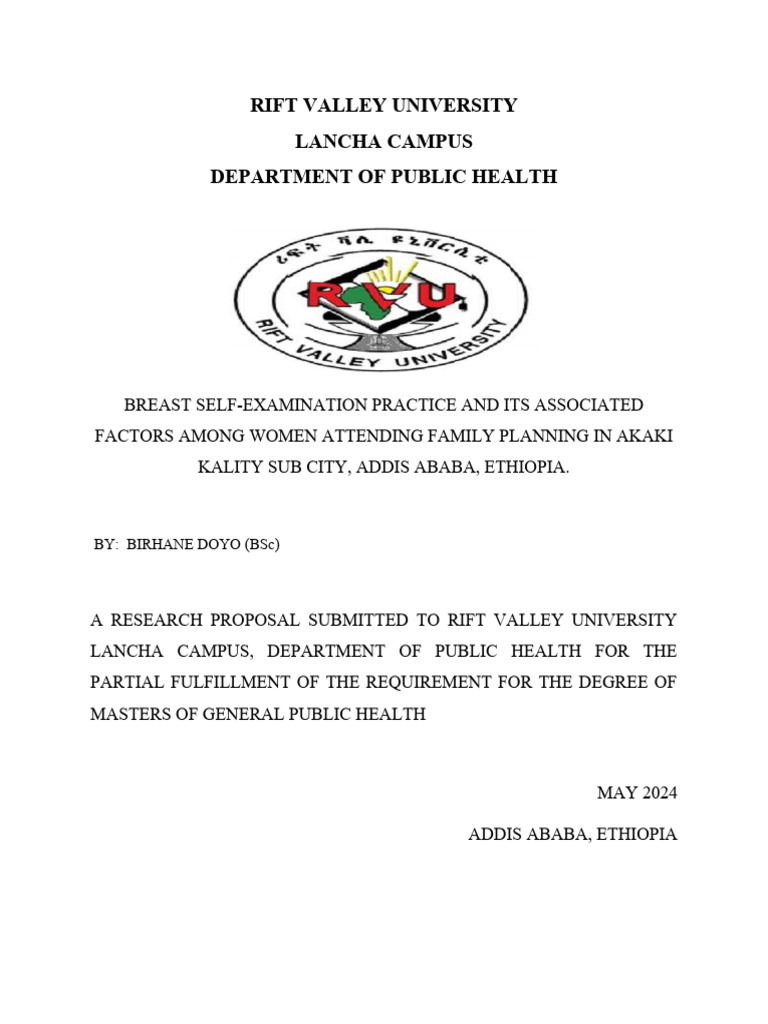 RIFT VALLEY UNIVERSITY
LANCHA CAMPUS
DEPARTMENT OF PUBLIC HEALTH

ሪፍት ቫሊ ዩኒቨርሲቲ
RVU
RIFT VALLEY UNIVERSITY

BREAST SELF-EXAMINATION PRACTICE AND ITS ASSOCIATED FACTORS AMONG WOMEN ATTENDING FAMILY PLANNING IN AKAKI KALITY SUB CITY, ADDIS ABABA, ETHIOPIA.

BY: BIRHANE DOYO (BSc)

A RESEARCH PROPOSAL SUBMITTED TO RIFT VALLEY UNIVERSITY LANCHA CAMPUS, DEPARTMENT OF PUBLIC HEALTH FOR THE PARTIAL FULFILLMENT OF THE REQUIREMENT FOR THE DEGREE OF MASTERS OF GENERAL PUBLIC HEALTH

MAY 2024

ADDIS ABABA, ETHIOPIA